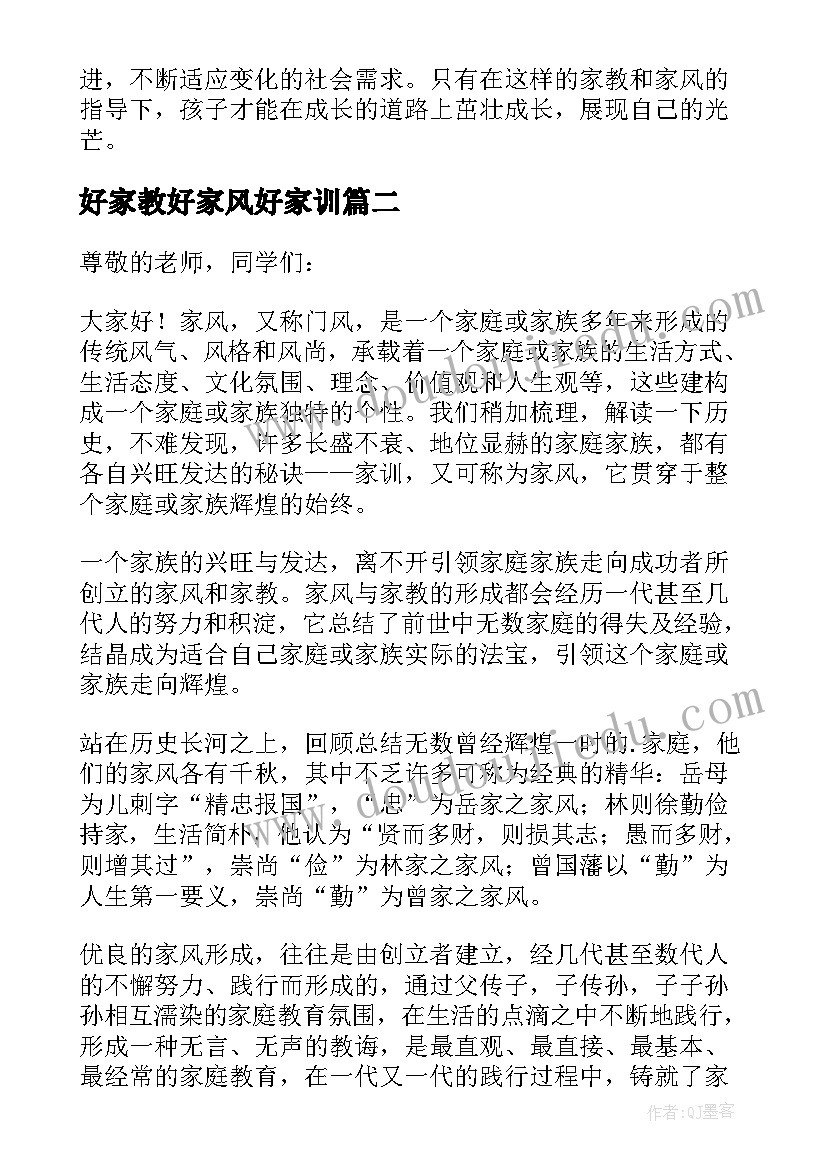 进，不断适应变化的社会需求。只有在这样的家教和家风的指导下，孩子才能在成长的道路上茁壮成长，展现自己的光芒。

好家教好家风好家训篇二

尊敬的老师，同学们：

大家好！家风，又称门风，是一个家庭或家族多年来形成的传统风气、风格和风尚，承载着一个家庭或家族的生活方式、生活态度、文化氛围、理念、价值观和人生观等，这些建构成一个家庭或家族独特的个性。我们稍加梳理，解读一下历史，不难发现，许多长盛不衰、地位显赫的家庭家族，都有各自兴旺发达的秘诀——家训，又可称为家风，它贯穿于整个家庭或家族辉煌的始终。

一个家族的兴旺与发达，离不开引领家庭家族走向成功者所创立的家风和家教。家风与家教的形成都会经历一代甚至几代人的努力和积淀，它总结了前世中无数家庭的得失及经验，结晶成为适合自己家庭或家族实际的法宝，引领这个家庭或家族走向辉煌。

站在历史长河之上，回顾总结无数曾经辉煌一时的.家庭，他们的家风各有千秋，其中不乏许多可称为经典的精华：岳母为儿刺字“精忠报国”，“忠”为岳家之家风；林则徐勤俭持家，生活简朴，他认为“贤而多财，则损其志；愚而多财，则增其过”，崇尚“俭”为林家之家风；曾国藩以“勤”为人生第一要义，崇尚“勤”为曾家之家风。

优良的家风形成，往往是由创立者建立，经几代甚至数代人的不懈努力、践行而形成的，通过父传子，子传孙，子子孙孙相互濡染的家庭教育氛围，在生活的点滴之中不断地践行，形成一种无言、无声的教诲，是最直观、最直接、最基本、最经常的家庭教育，在一代又一代的践行过程中，铸就了家

作者：QJ墨客